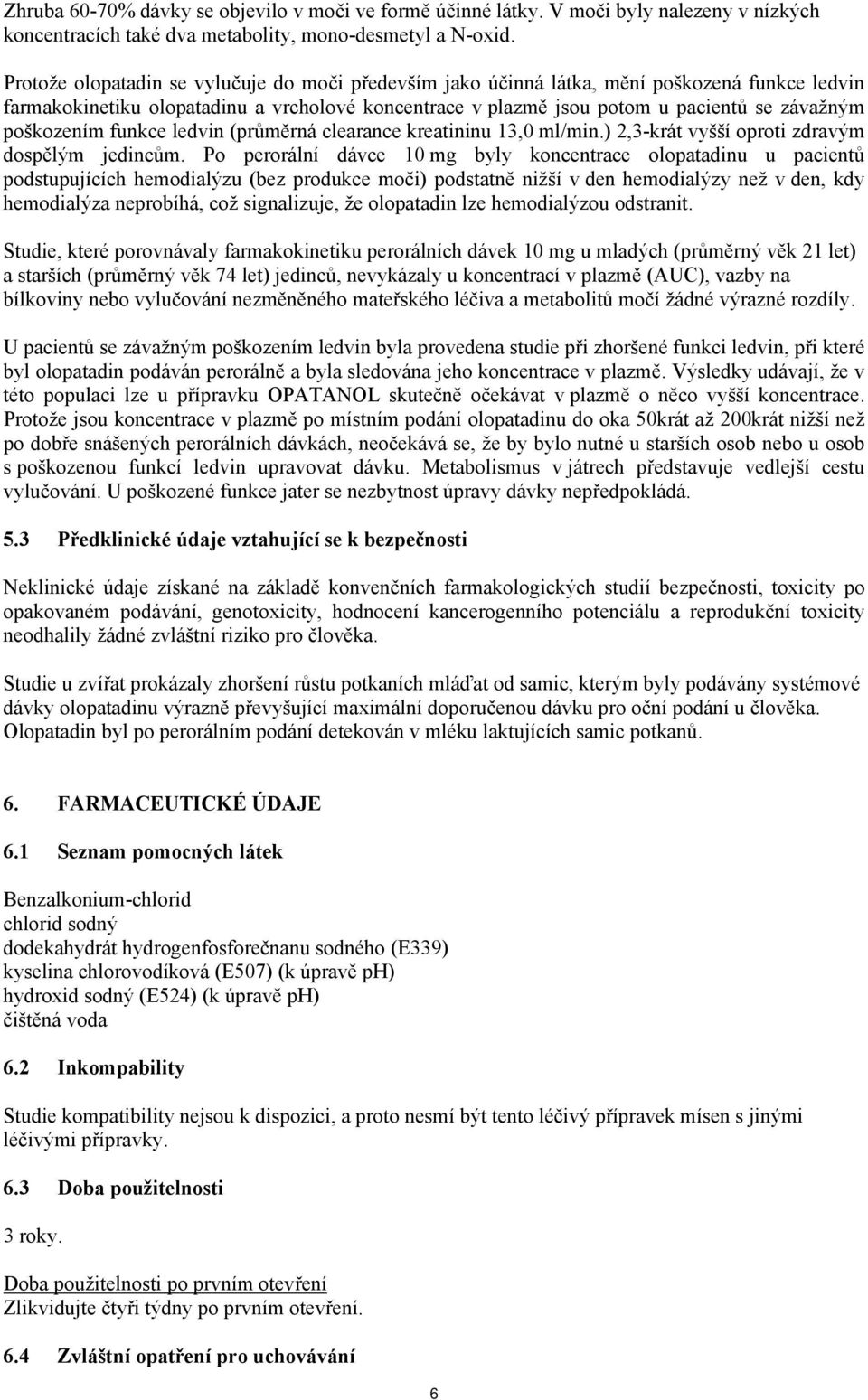 Zhruba 60-70% dávky se objevilo v moči ve formě účinné látky. V moči byly nalezeny v nízkých koncentracích také dva metabolity, mono-desmetyl a N-oxid.

Protože olopatadin se vylučuje do moči především jako účinná látka, mění poškozená funkce ledvin farmakokinetiku olopatadinu a vrcholové koncentrace v plazmě jsou potom u pacientů se závažným poškozením funkce ledvin (průměrná clearance kreatininu 13,0 ml/min.) 2,3-krát vyšší oproti zdravým dospělým jedincům. Po perorální dávce 10 mg byly koncentrace olopatadinu u pacientů podstupujících hemodialýzu (bez produkce moči) podstatně nižší v den hemodialýzy než v den, kdy hemodialýza neprobíhá, což signalizuje, že olopatadin lze hemodialýzou odstranit.

Studie, které porovnávaly farmakokinetiku perorálních dávek 10 mg u mladých (průměrný věk 21 let) a starších (průměrný věk 74 let) jedinců, nevykázaly u koncentrací v plazmě (AUC), vazby na bílkoviny nebo vylučování nezměněného mateřského léčiva a metabolitů močí žádné výrazné rozdíly.

U pacientů se závažným poškozením ledvin byla provedena studie při zhoršené funkci ledvin, při které byl olopatadin podáván perorálně a byla sledována jeho koncentrace v plazmě. Výsledky udávají, že v této populaci lze u přípravku OPATANOL skutečně očekávat v plazmě o něco vyšší koncentrace. Protože jsou koncentrace v plazmě po místním podání olopatadinu do oka 50krát až 200krát nižší než po dobře snášených perorálních dávkách, neočekává se, že by bylo nutné u starších osob nebo u osob s poškozenou funkcí ledvin upravovat dávku. Metabolismus v játrech představuje vedlejší cestu vylučování. U poškozené funkce jater se nezbytnost úpravy dávky nepředpokládá.

5.3 Předklinické údaje vztahující se k bezpečnosti

Neklinické údaje získané na základě konvenčních farmakologických studií bezpečnosti, toxicity po opakovaném podávání, genotoxicity, hodnocení kancerogenního potenciálu a reprodukční toxicity neodhalily žádné zvláštní riziko pro člověka.

Studie u zvířat prokázaly zhoršení růstu potkaních mláďat od samic, kterým byly podávány systémové dávky olopatadinu výrazně převyšující maximální doporučenou dávku pro oční podání u člověka. Olopatadin byl po perorálním podání detekován v mléku laktujících samic potkanů.

6. FARMACEUTICKÉ ÚDAJE

6.1 Seznam pomocných látek

Benzalkonium-chlorid
chlorid sodný
dodekahydrát hydrogenfosforečnanu sodného (E339)
kyselina chlorovodíková (E507) (k úpravě pH)
hydroxid sodný (E524) (k úpravě pH)
čištěná voda

6.2 Inkompability

Studie kompatibility nejsou k dispozici, a proto nesmí být tento léčivý přípravek mísen s jinými léčivými přípravky.

6.3 Doba použitelnosti

3 roky.

Doba použitelnosti po prvním otevření
Zlikvidujte čtyři týdny po prvním otevření.

6.4 Zvláštní opatření pro uchovávání

6